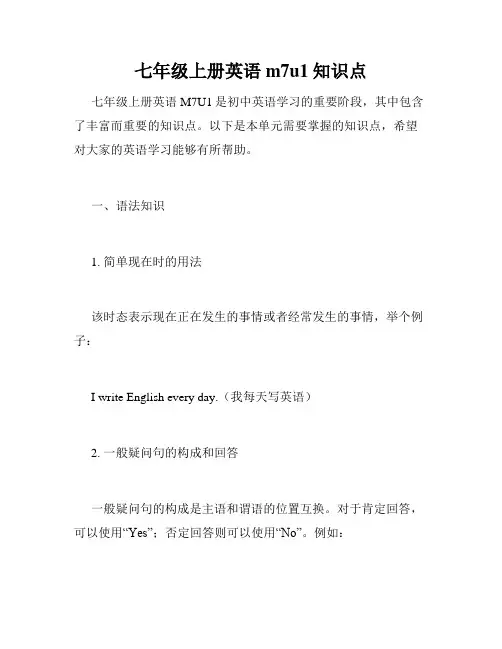 七年级上册英语 m7u1 知识点

七年级上册英语 M7U1 是初中英语学习的重要阶段，其中包含了丰富而重要的知识点。以下是本单元需要掌握的知识点，希望对大家的英语学习能够有所帮助。

一、语法知识

1. 简单现在时的用法

该时态表示现在正在发生的事情或者经常发生的事情，举个例子：

I write English every day.（我每天写英语）

2. 一般疑问句的构成和回答

一般疑问句的构成是主语和谓语的位置互换。对于肯定回答，可以使用“Yes”；否定回答则可以使用“No”。例如：